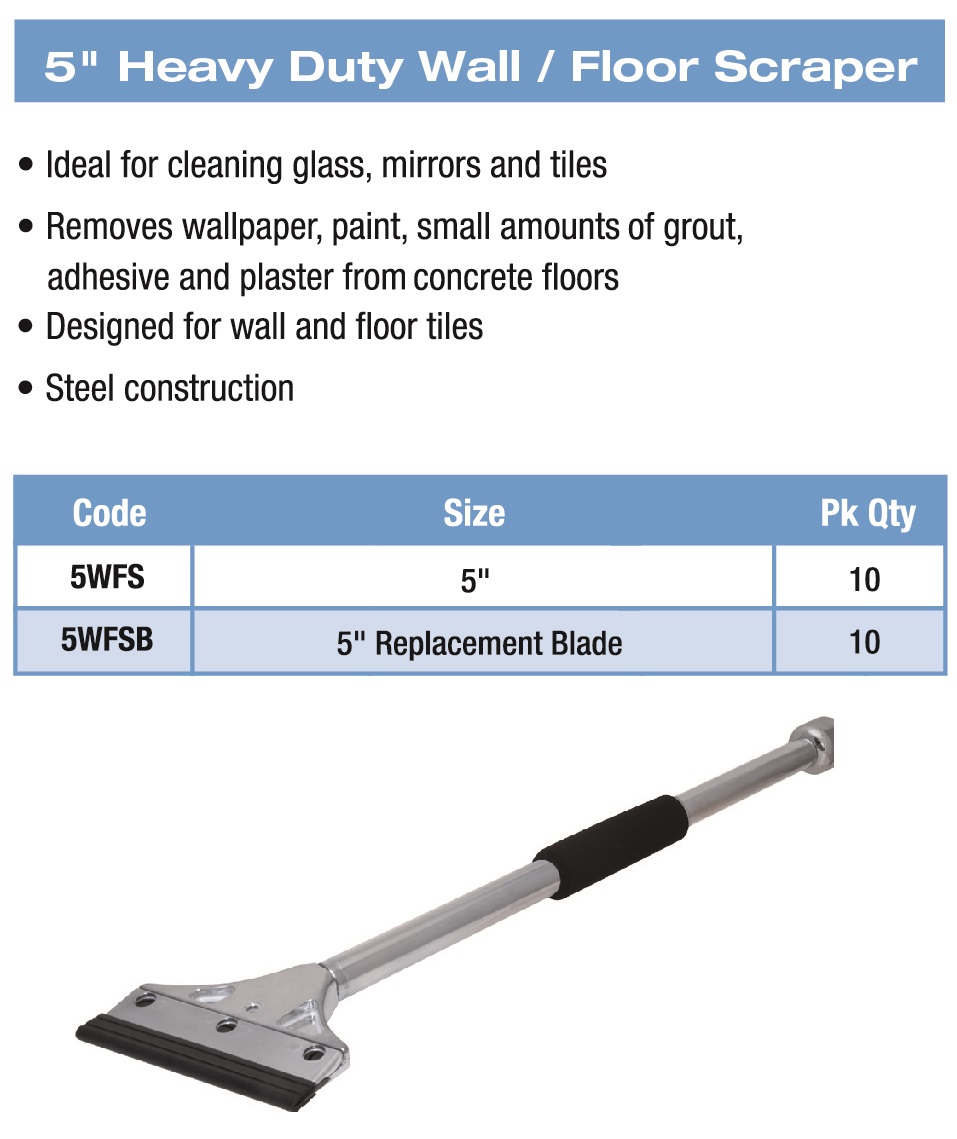 5" Heavy Duty Wall / Floor Scraper

• Ideal for cleaning glass, mirrors and tiles
• Removes wallpaper, paint, small amounts of grout, adhesive and plaster from concrete floors
• Designed for wall and floor tiles
• Steel construction

| Code | Size | Pk Qty |
|---|---|---|
| 5WFS | 5" | 10 |
| 5WFSB | 5" Replacement Blade | 10 |